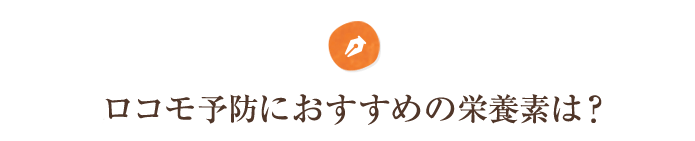 ロコモ予防におすすめの栄養素は？